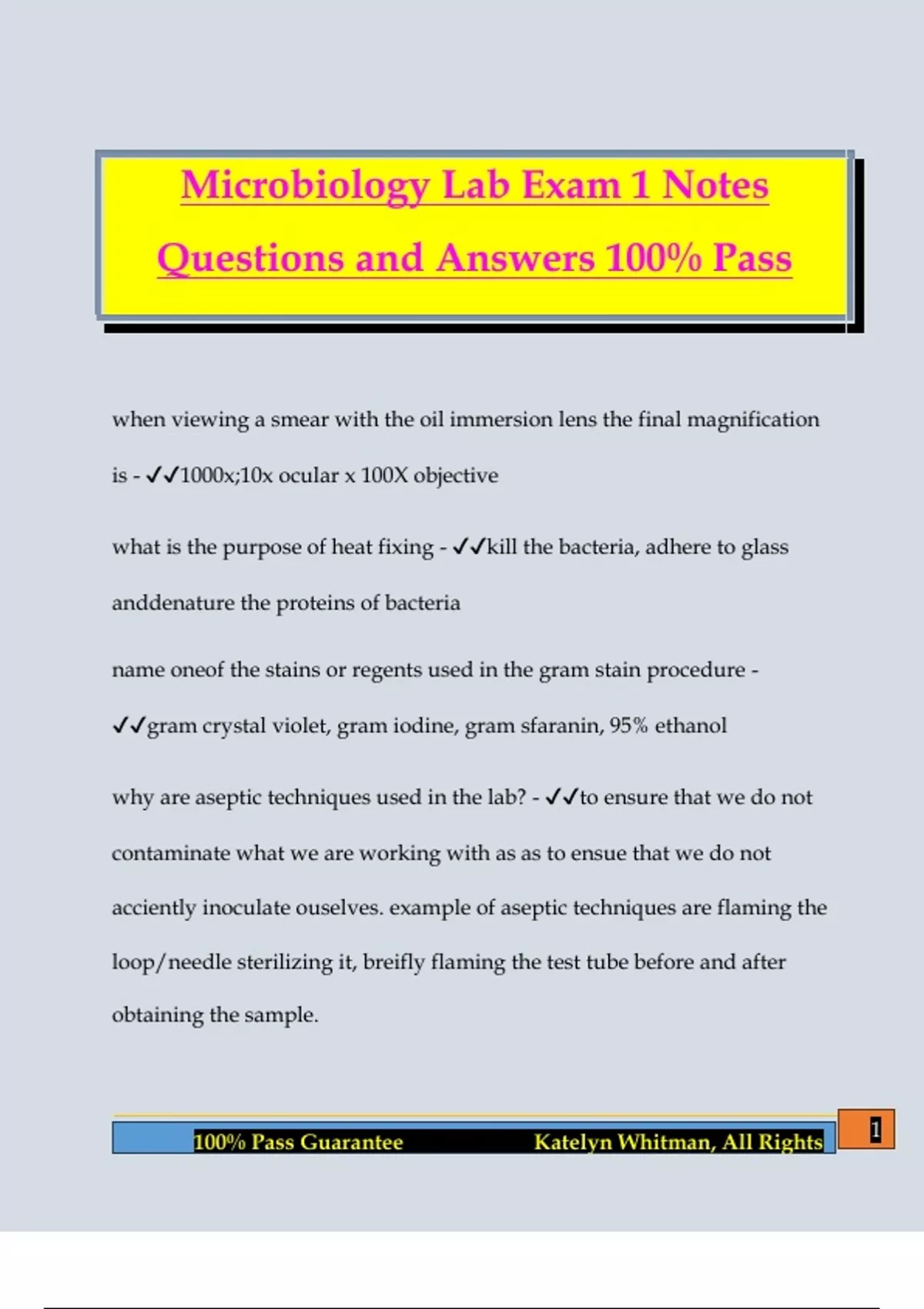 Microbiology Lab Exam 1 Notes Questions and Answers 100% Pass

when viewing a smear with the oil immersion lens the final magnification is - ✓✓1000x;10x ocular x 100X objective

what is the purpose of heat fixing - ✓✓kill the bacteria, adhere to glass anddenature the proteins of bacteria

name oneof the stains or regents used in the gram stain procedure - ✓✓gram crystal violet, gram iodine, gram sfaranin, 95% ethanol

why are aseptic techniques used in the lab? - ✓✓to ensure that we do not contaminate what we are working with as as to ensue that we do not acciently inoculate ouselves. example of aseptic techniques are flaming the loop/needle sterilizing it, breifly flaming the test tube before and after obtaining the sample.

100% Pass Guarantee Katelyn Whitman, All Rights 1